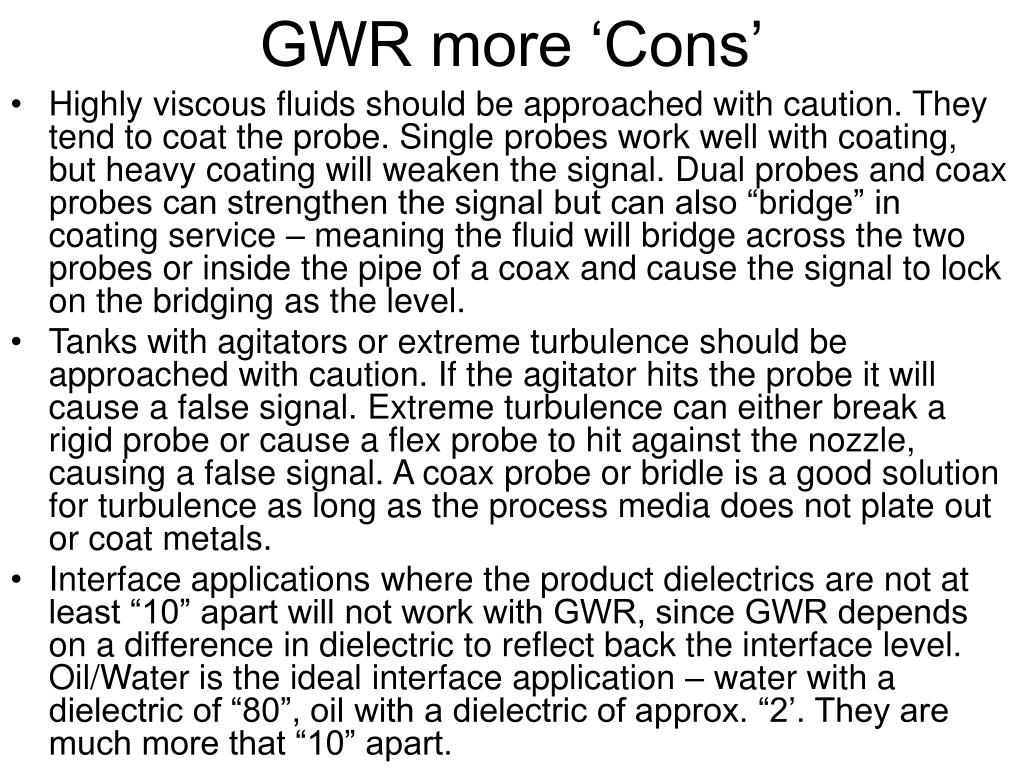 GWR more ‘Cons’

• Highly viscous fluids should be approached with caution. They tend to coat the probe. Single probes work well with coating, but heavy coating will weaken the signal. Dual probes and coax probes can strengthen the signal but can also “bridge” in coating service – meaning the fluid will bridge across the two probes or inside the pipe of a coax and cause the signal to lock on the bridging as the level.
• Tanks with agitators or extreme turbulence should be approached with caution. If the agitator hits the probe it will cause a false signal. Extreme turbulence can either break a rigid probe or cause a flex probe to hit against the nozzle, causing a false signal. A coax probe or bridle is a good solution for turbulence as long as the process media does not plate out or coat metals.
• Interface applications where the product dielectrics are not at least “10” apart will not work with GWR, since GWR depends on a difference in dielectric to reflect back the interface level. Oil/Water is the ideal interface application – water with a dielectric of “80”, oil with a dielectric of approx. “2’. They are much more that “10” apart.